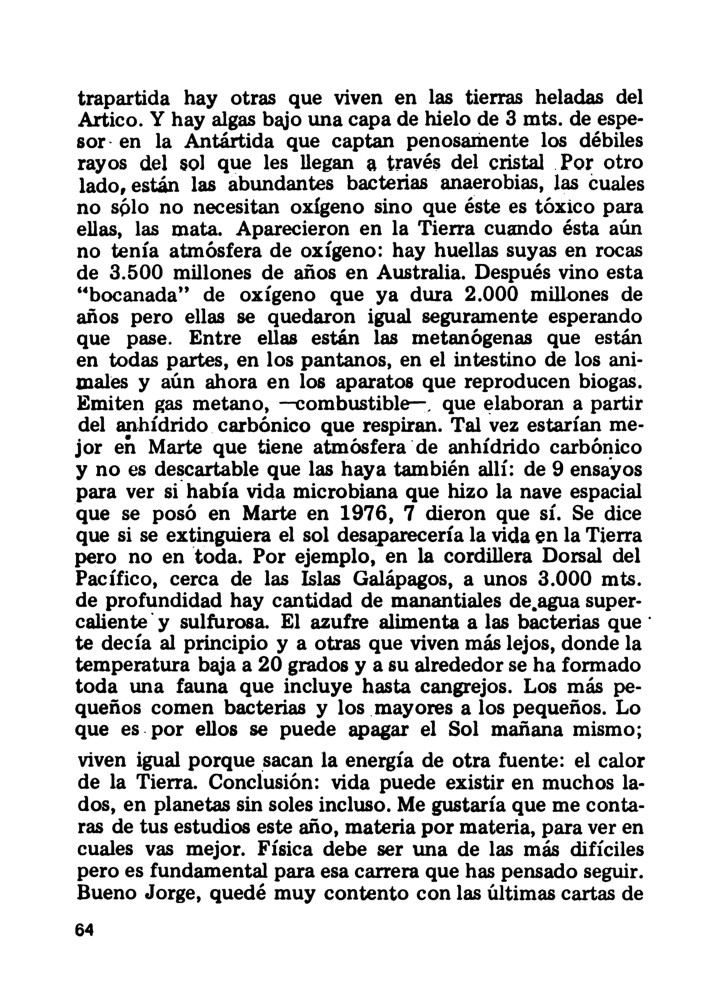 trapartida hay otras que viven en las tierras heladas del Artico. Y hay algas bajo una capa de hielo de 3 mts. de espesor en la Antártida que captan penosamente los débiles rayos del sol que les llegan a través del cristal. Por otro lado, están las abundantes bacterias anaerobias, las cuales no sólo no necesitan oxígeno sino que éste es tóxico para ellas, las mata. Aparecieron en la Tierra cuando ésta aún no tenía atmósfera de oxígeno: hay huellas suyas en rocas de 3.500 millones de años en Australia. Después vino esta "bocanada" de oxígeno que ya dura 2.000 millones de años pero ellas se quedaron igual seguramente esperando que pase. Entre ellas están las metanógenas que están en todas partes, en los pantanos, en el intestino de los animales y aún ahora en los aparatos que reproducen biogas. Emiten gas metano, —combustible—, que elaboran a partir del anhídrido carbónico que respiran. Tal vez estarían mejor en Marte que tiene atmósfera de anhídrido carbónico y no es descartable que las haya también allí: de 9 ensayos para ver si había vida microbiana que hizo la nave espacial que se posó en Marte en 1976, 7 dieron que sí. Se dice que si se extinguiera el sol desaparecería la vida en la Tierra pero no en toda. Por ejemplo, en la cordillera Dorsal del Pacífico, cerca de las Islas Galápagos, a unos 3.000 mts. de profundidad hay cantidad de manantiales de agua supercaliente y sulfurosa. El azufre alimenta a las bacterias que te decía al principio y a otras que viven más lejos, donde la temperatura baja a 20 grados y a su alrededor se ha formado toda una fauna que incluye hasta cangrejos. Los más pequeños comen bacterias y los mayores a los pequeños. Lo que es por ellos se puede apagar el Sol mañana mismo;

viven igual porque sacan la energía de otra fuente: el calor de la Tierra. Conclusión: vida puede existir en muchos lados, en planetas sin soles incluso. Me gustaría que me contaras de tus estudios este año, materia por materia, para ver en cuales vas mejor. Física debe ser una de las más difíciles pero es fundamental para esa carrera que has pensado seguir. Bueno Jorge, quedé muy contento con las últimas cartas de

64